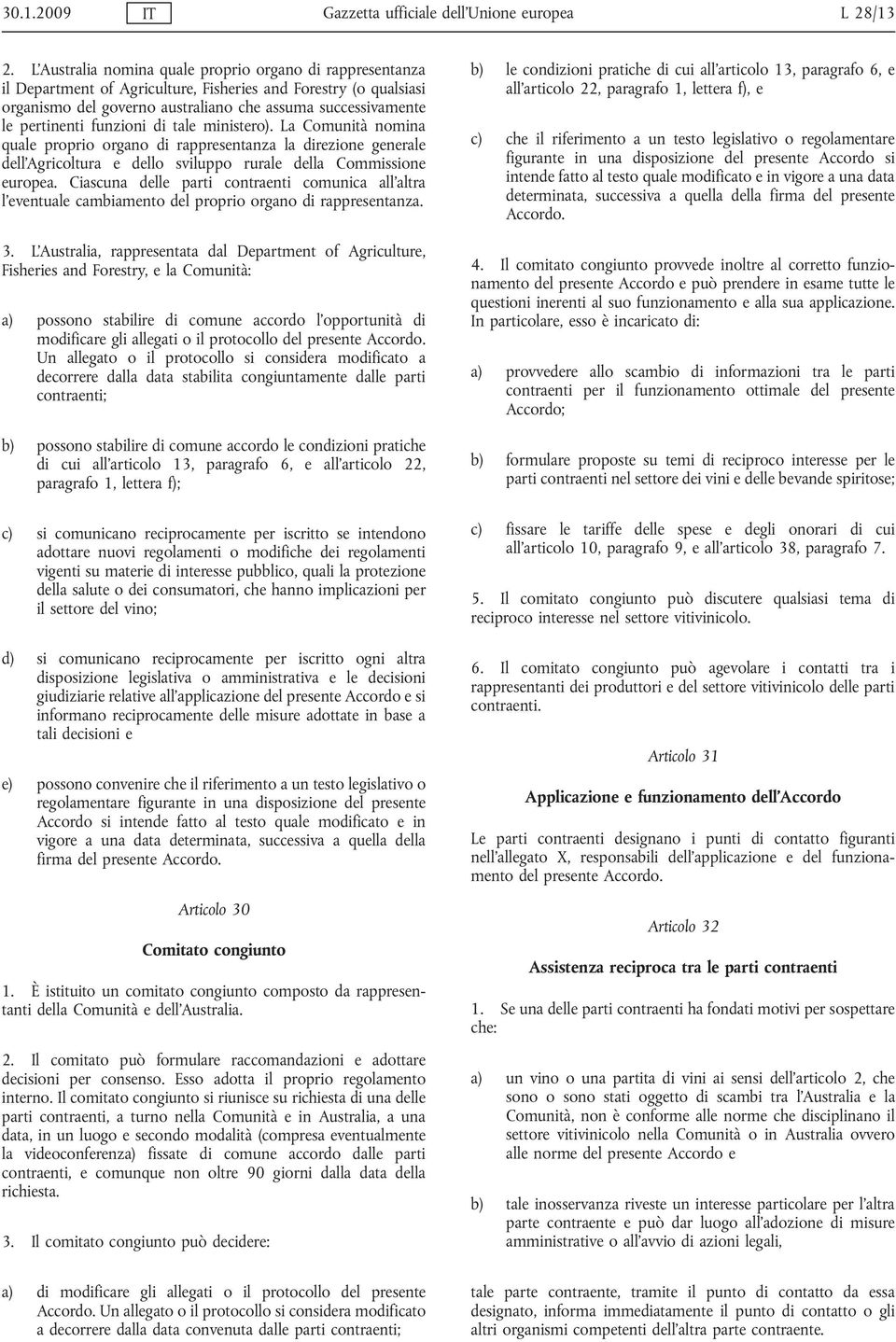 30.1.2009 IT Gazzetta ufficiale dell'Unione europea L 28/13

2. L'Australia nomina quale proprio organo di rappresentanza il Department of Agriculture, Fisheries and Forestry (o qualsiasi organismo del governo australiano che assuma successivamente le pertinenti funzioni di tale ministero). La Comunità nomina quale proprio organo di rappresentanza la direzione generale dell'Agricoltura e dello sviluppo rurale della Commissione europea. Ciascuna delle parti contraenti comunica all'altra l'eventuale cambiamento del proprio organo di rappresentanza.

3. L'Australia, rappresentata dal Department of Agriculture, Fisheries and Forestry, e la Comunità:

a) possono stabilire di comune accordo l'opportunità di modificare gli allegati o il protocollo del presente Accordo. Un allegato o il protocollo si considera modificato a decorrere dalla data stabilita congiuntamente dalle parti contraenti;

b) possono stabilire di comune accordo le condizioni pratiche di cui all'articolo 13, paragrafo 6, e all'articolo 22, paragrafo 1, lettera f);

c) si comunicano reciprocamente per iscritto se intendono adottare nuovi regolamenti o modifiche dei regolamenti vigenti su materie di interesse pubblico, quali la protezione della salute o dei consumatori, che hanno implicazioni per il settore del vino;

d) si comunicano reciprocamente per iscritto ogni altra disposizione legislativa o amministrativa e le decisioni giudiziarie relative all'applicazione del presente Accordo e si informano reciprocamente delle misure adottate in base a tali decisioni e

e) possono convenire che il riferimento a un testo legislativo o regolamentare figurante in una disposizione del presente Accordo si intende fatto al testo quale modificato e in vigore a una data determinata, successiva a quella della firma del presente Accordo.

Articolo 30

Comitato congiunto

1. È istituito un comitato congiunto composto da rappresentanti della Comunità e dell'Australia.

2. Il comitato può formulare raccomandazioni e adottare decisioni per consenso. Esso adotta il proprio regolamento interno. Il comitato congiunto si riunisce su richiesta di una delle parti contraenti, a turno nella Comunità e in Australia, a una data, in un luogo e secondo modalità (compresa eventualmente la videoconferenza) fissate di comune accordo dalle parti contraenti, e comunque non oltre 90 giorni dalla data della richiesta.

3. Il comitato congiunto può decidere:

a) di modificare gli allegati o il protocollo del presente Accordo. Un allegato o il protocollo si considera modificato a decorrere dalla data convenuta dalle parti contraenti;

b) le condizioni pratiche di cui all'articolo 13, paragrafo 6, e all'articolo 22, paragrafo 1, lettera f), e

c) che il riferimento a un testo legislativo o regolamentare figurante in una disposizione del presente Accordo si intende fatto al testo quale modificato e in vigore a una data determinata, successiva a quella della firma del presente Accordo.

4. Il comitato congiunto provvede inoltre al corretto funzionamento del presente Accordo e può prendere in esame tutte le questioni inerenti al suo funzionamento e alla sua applicazione. In particolare, esso è incaricato di:

a) provvedere allo scambio di informazioni tra le parti contraenti per il funzionamento ottimale del presente Accordo;

b) formulare proposte su temi di reciproco interesse per le parti contraenti nel settore dei vini e delle bevande spiritose;

c) fissare le tariffe delle spese e degli onorari di cui all'articolo 10, paragrafo 9, e all'articolo 38, paragrafo 7.

5. Il comitato congiunto può discutere qualsiasi tema di reciproco interesse nel settore vitivinicolo.

6. Il comitato congiunto può agevolare i contatti tra i rappresentanti dei produttori e del settore vitivinicolo delle parti contraenti.

Articolo 31

Applicazione e funzionamento dell'Accordo

Le parti contraenti designano i punti di contatto figuranti nell'allegato X, responsabili dell'applicazione e del funzionamento del presente Accordo.

Articolo 32

Assistenza reciproca tra le parti contraenti

1. Se una delle parti contraenti ha fondati motivi per sospettare che:

a) un vino o una partita di vini ai sensi dell'articolo 2, che sono o sono stati oggetto di scambi tra l'Australia e la Comunità, non è conforme alle norme che disciplinano il settore vitivinicolo nella Comunità o in Australia ovvero alle norme del presente Accordo e

b) tale inosservanza riveste un interesse particolare per l'altra parte contraente e può dar luogo all'adozione di misure amministrative o all'avvio di azioni legali,

tale parte contraente, tramite il punto di contatto da essa designato, informa immediatamente il punto di contatto o gli altri organismi competenti dell'altra parte contraente.